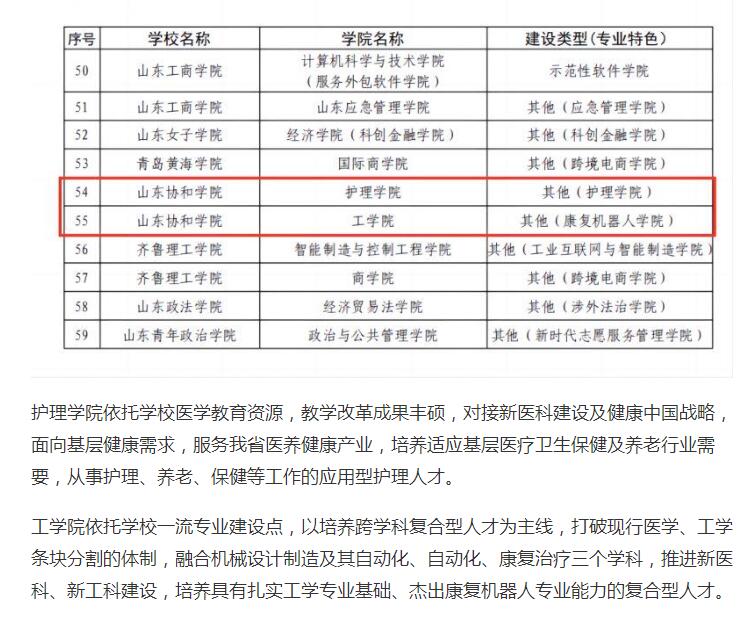 | 序号 | 学校名称 | 学院名称 | 建设类型（专业特色） |
|---|---|---|---|
| 50 | 山东工商学院 | 计算机科学与技术学院（服务外包软件学院） | 示范性软件学院 |
| 51 | 山东工商学院 | 山东应急管理学院 | 其他（应急管理学院） |
| 52 | 山东女子学院 | 经济学院（科创金融学院） | 其他（科创金融学院） |
| 53 | 青岛黄海学院 | 国际商学院 | 其他（跨境电商学院） |
| 54 | 山东协和学院 | 护理学院 | 其他（护理学院） |
| 55 | 山东协和学院 | 工学院 | 其他（康复机器人学院） |
| 56 | 齐鲁理工学院 | 智能制造与控制工程学院 | 其他（工业互联网与智能制造学院） |
| 57 | 齐鲁理工学院 | 商学院 | 其他（跨境电商学院） |
| 58 | 山东政法学院 | 经济贸易法学院 | 其他（涉外法治学院） |
| 59 | 山东青年政治学院 | 政治与公共管理学院 | 其他（新时代志愿服务管理学院） |

护理学院依托学校医学教育资源，教学改革成果丰硕，对接新医科建设及健康中国战略，面向基层健康需求，服务我省医养健康产业，培养适应基层医疗卫生保健及养老行业需要，从事护理、养老、保健等工作的应用型护理人才。

工学院依托学校一流专业建设点，以培养跨学科复合型人才为主线，打破现行医学、工学条块分割的体制，融合机械设计制造及其自动化、自动化、康复治疗三个学科，推进新医科、新工科建设，培养具有扎实工学专业基础、杰出康复机器人专业能力的复合型人才。